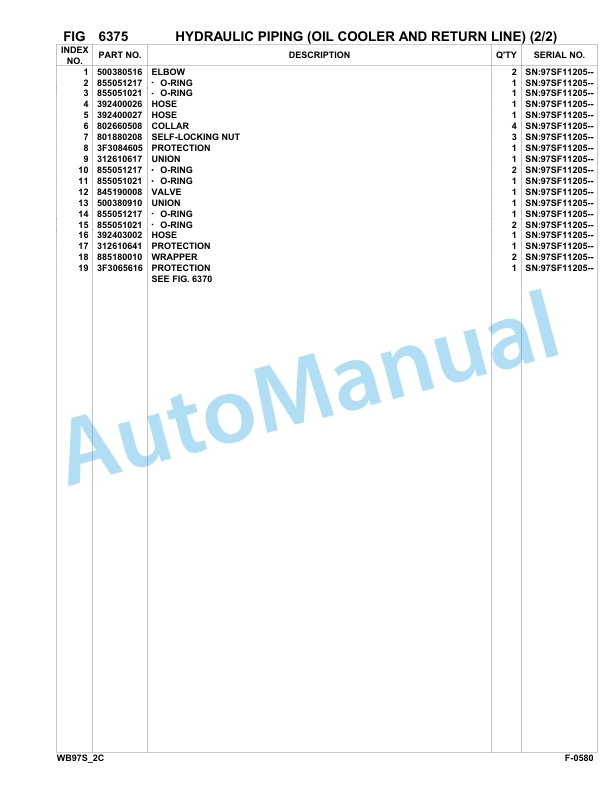 FIG 6375 HYDRAULIC PIPING (OIL COOLER AND RETURN LINE) (2/2)

| INDEX NO. | PART NO. | DESCRIPTION | Q'TY | SERIAL NO. |
|---|---|---|---|---|
| 1 | 500380516 | ELBOW | 2 | SN:97SF11205-- |
| 2 | 855051217 | · O-RING | 1 | SN:97SF11205-- |
| 3 | 855051021 | · O-RING | 1 | SN:97SF11205-- |
| 4 | 392400026 | HOSE | 1 | SN:97SF11205-- |
| 5 | 392400027 | HOSE | 1 | SN:97SF11205-- |
| 6 | 802660508 | COLLAR | 4 | SN:97SF11205-- |
| 7 | 801880208 | SELF-LOCKING NUT | 3 | SN:97SF11205-- |
| 8 | 3F3084605 | PROTECTION | 1 | SN:97SF11205-- |
| 9 | 312610617 | UNION | 1 | SN:97SF11205-- |
| 10 | 855051217 | · O-RING | 2 | SN:97SF11205-- |
| 11 | 855051021 | · O-RING | 1 | SN:97SF11205-- |
| 12 | 845190008 | VALVE | 1 | SN:97SF11205-- |
| 13 | 500380910 | UNION | 1 | SN:97SF11205-- |
| 14 | 855051217 | · O-RING | 1 | SN:97SF11205-- |
| 15 | 855051021 | · O-RING | 2 | SN:97SF11205-- |
| 16 | 392403002 | HOSE | 1 | SN:97SF11205-- |
| 17 | 312610641 | PROTECTION | 1 | SN:97SF11205-- |
| 18 | 885180010 | WRAPPER | 2 | SN:97SF11205-- |
| 19 | 3F3065616 | PROTECTION | 1 | SN:97SF11205-- |
| | | SEE FIG. 6370 | | |

AutoManual

WB97S_2C F-0580